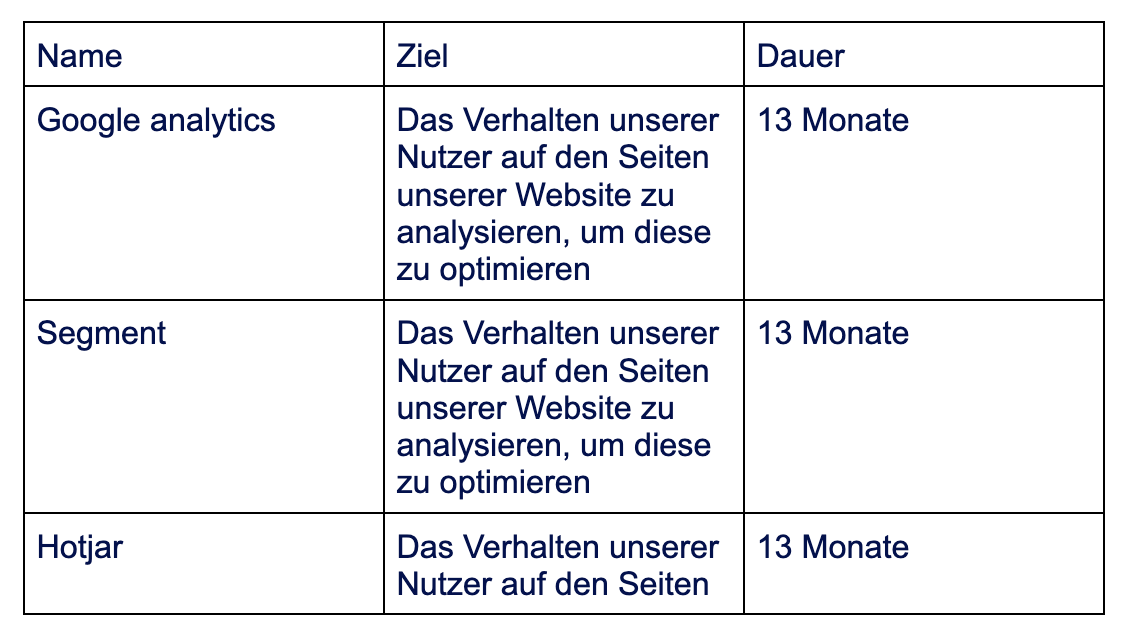 | Name | Ziel | Dauer |
|---|---|---|
| Google analytics | Das Verhalten unserer Nutzer auf den Seiten unserer Website zu analysieren, um diese zu optimieren | 13 Monate |
| Segment | Das Verhalten unserer Nutzer auf den Seiten unserer Website zu analysieren, um diese zu optimieren | 13 Monate |
| Hotjar | Das Verhalten unserer Nutzer auf den Seiten | 13 Monate |